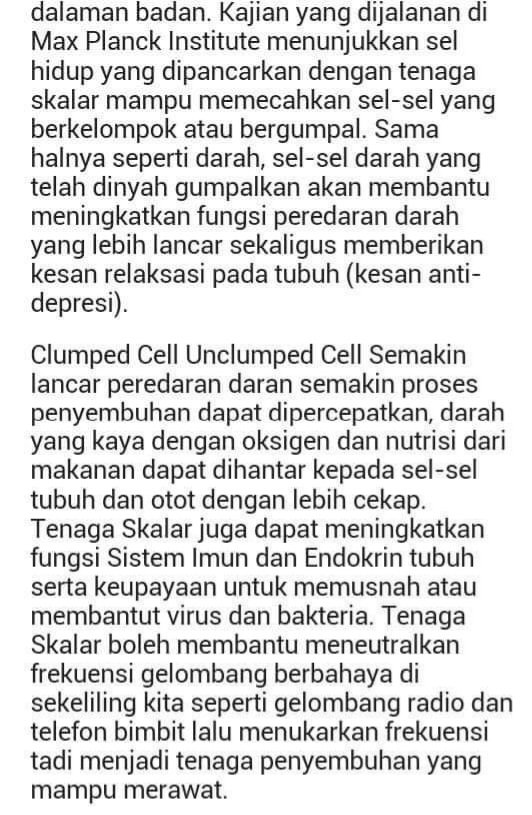 dalaman badan. Kajian yang dijalanan di Max Planck Institute menunjukkan sel hidup yang dipancarkan dengan tenaga skalar mampu memecahkan sel-sel yang berkelompok atau bergumpal. Sama halnya seperti darah, sel-sel darah yang telah dinyah gumpalkan akan membantu meningkatkan fungsi peredaran darah yang lebih lancar sekaligus memberikan kesan relaksasi pada tubuh (kesan anti-depresi).

Clumped Cell Unclumped Cell Semakin lancar peredaran daran semakin proses penyembuhan dapat dipercepatkan, darah yang kaya dengan oksigen dan nutrisi dari makanan dapat dihantar kepada sel-sel tubuh dan otot dengan lebih cekap. Tenaga Skalar juga dapat meningkatkan fungsi Sistem Imun dan Endokrin tubuh serta keupayaan untuk memusnah atau membantut virus dan bakteria. Tenaga Skalar boleh membantu meneutralkan frekuensi gelombang berbahaya di sekeliling kita seperti gelombang radio dan telefon bimbit lalu menukarkan frekuensi tadi menjadi tenaga penyembuhan yang mampu merawat.